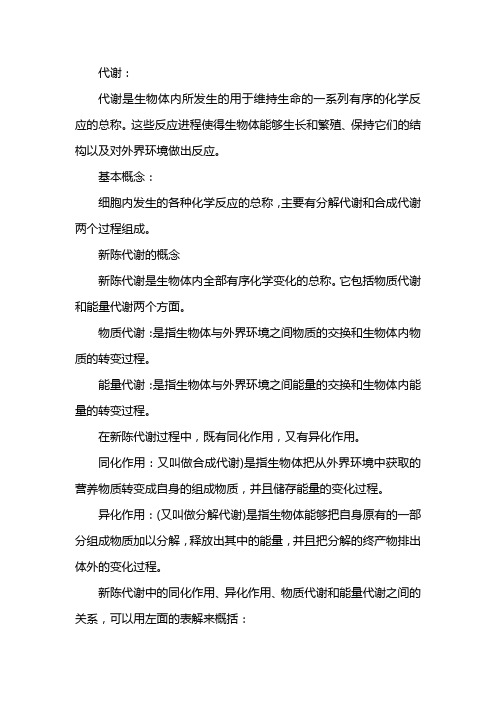 代谢：

代谢是生物体内所发生的用于维持生命的一系列有序的化学反应的总称。这些反应进程使得生物体能够生长和繁殖、保持它们的结构以及对外界环境做出反应。

基本概念：

细胞内发生的各种化学反应的总称，主要有分解代谢和合成代谢两个过程组成。

新陈代谢的概念

新陈代谢是生物体内全部有序化学变化的总称。它包括物质代谢和能量代谢两个方面。

物质代谢：是指生物体与外界环境之间物质的交换和生物体内物质的转变过程。

能量代谢：是指生物体与外界环境之间能量的交换和生物体内能量的转变过程。

在新陈代谢过程中，既有同化作用，又有异化作用。

同化作用：又叫做合成代谢)是指生物体把从外界环境中获取的营养物质转变成自身的组成物质，并且储存能量的变化过程。

异化作用：(又叫做分解代谢)是指生物体能够把自身原有的一部分组成物质加以分解，释放出其中的能量，并且把分解的终产物排出体外的变化过程。

新陈代谢中的同化作用、异化作用、物质代谢和能量代谢之间的关系，可以用左面的表解来概括：